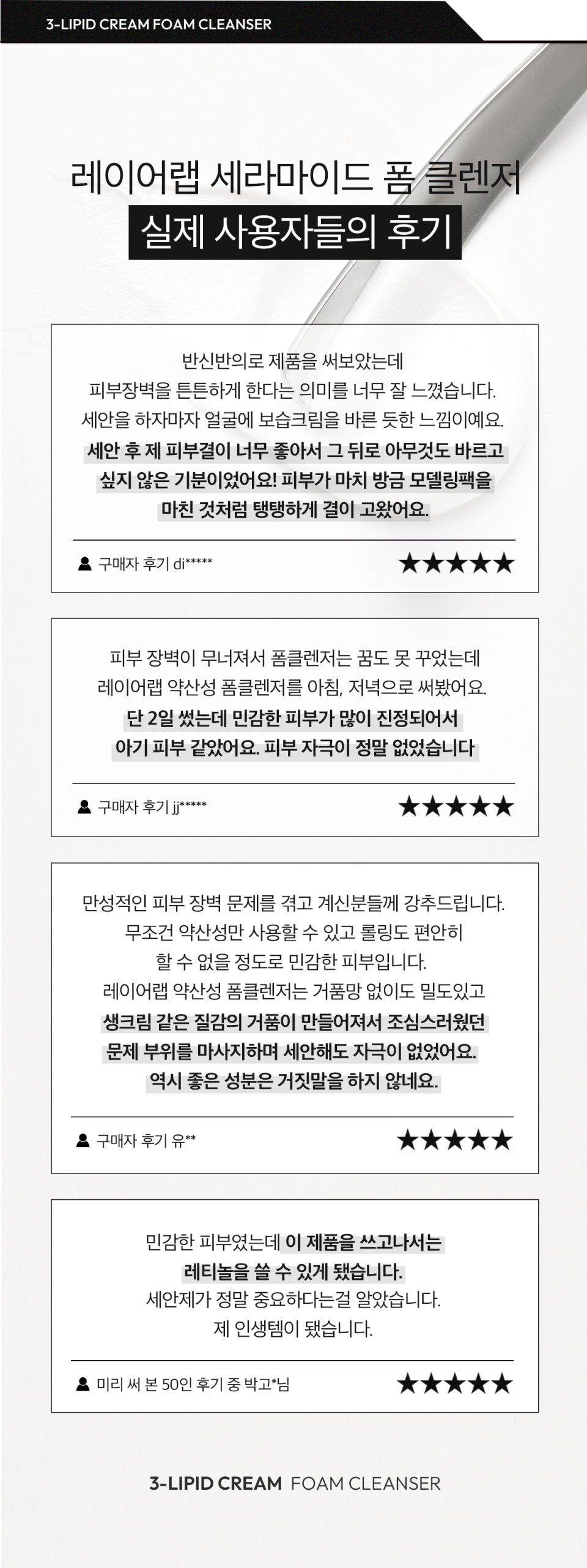 3-LIPID CREAM FOAM CLEANSER

레이어랩 세라마이드 폼 클렌저

실제 사용자들의 후기

반신반의로 제품을 써보았는데 피부장벽을 튼튼하게 한다는 의미를 너무 잘 느꼈습니다. 세안을 하자마자 얼굴에 보습크림을 바른 듯한 느낌이예요. 세안 후 제 피부결이 너무 좋아서 그 뒤로 아무것도 바르고 싶지 않은 기분이었어요! 피부가 마치 방금 모델링팩을 마친 것처럼 탱탱하게 결이 고왔어요.

구매자 후기 di*****

★★★★★

피부 장벽이 무너져서 폼클렌저는 꿈도 못 꾸었는데 레이어랩 약산성 폼클렌저를 아침, 저녁으로 써봤어요. 단 2일 썼는데 민감한 피부가 많이 진정되어서 아기 피부 같았어요. 피부 자극이 정말 없었습니다

구매자 후기 jj*****

★★★★★

만성적인 피부 장벽 문제를 겪고 계신분들께 강추드립니다. 무조건 약산성만 사용할 수 있고 롤링도 편안히 할 수 없을 정도로 민감한 피부입니다. 레이어랩 약산성 폼클렌저는 거품망 없이도 밀도있고 생크림 같은 질감의 거품이 만들어져서 조심스러웠던 문제 부위를 마사지하며 세안해도 자극이 없었어요. 역시 좋은 성분은 거짓말을 하지 않네요.

구매자 후기 유**

★★★★★

민감한 피부였는데 이 제품을 쓰고나서는 레티놀을 쓸 수 있게 됐습니다. 세안제가 정말 중요하다는걸 알았습니다. 제 인생템이 됐습니다.

미리 써 본 50인 후기 중 박고*님

★★★★★

3-LIPID CREAM FOAM CLEANSER